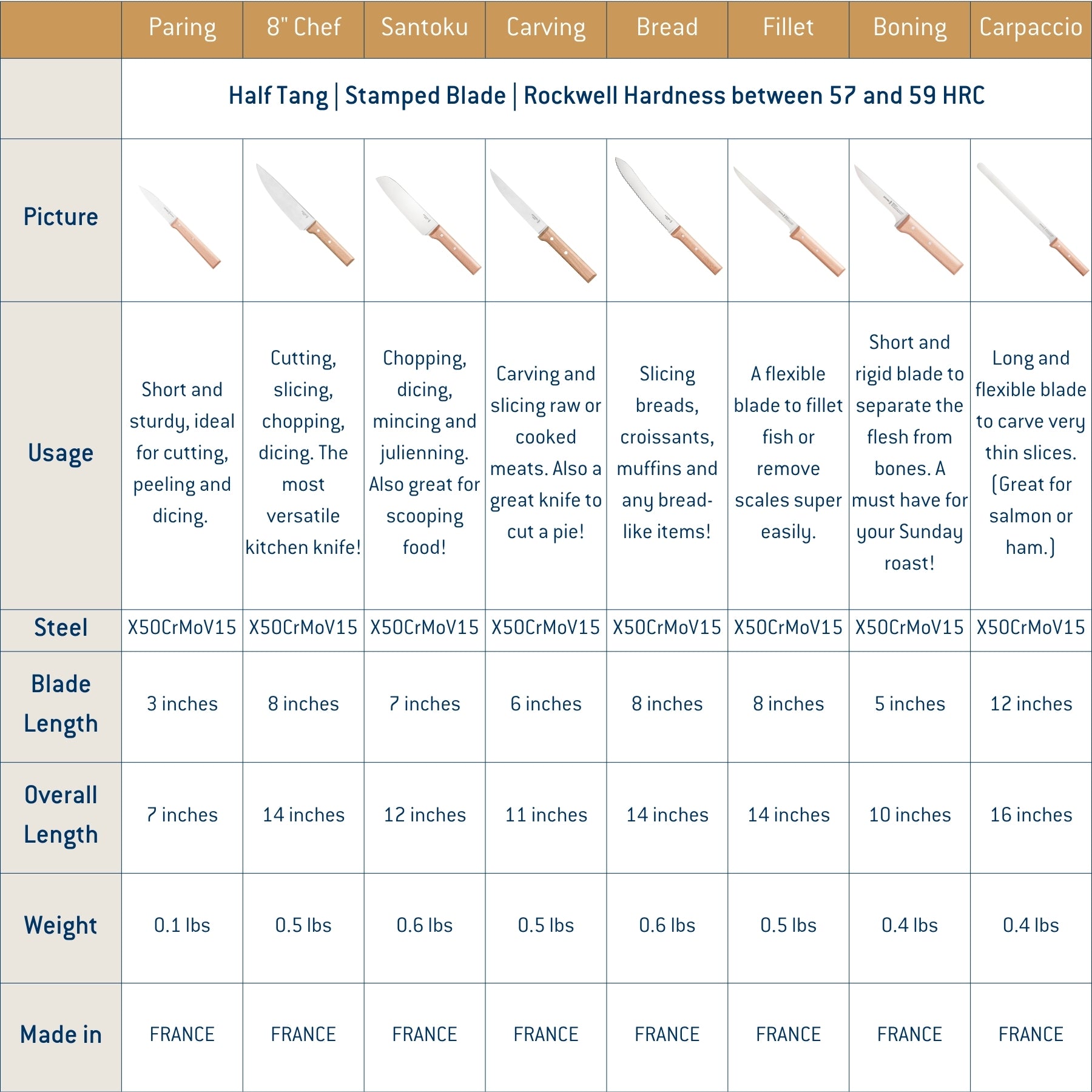 |  | Paring | 8" Chef | Santoku | Carving | Bread | Fillet | Boning | Carpaccio |
|---|---|---|---|---|---|---|---|---|
|  | Half Tang \| Stamped Blade \| Rockwell Hardness between 57 and 59 HRC | | | | | | | |
| Picture | | | | | | | | |
| Usage | Short and sturdy, ideal for cutting, peeling and dicing. | Cutting, slicing, chopping, dicing. The most versatile kitchen knife! | Chopping, dicing, mincing and julienning. Also great for scooping food! | Carving and slicing raw or cooked meats. Also a great knife to cut a pie! | Slicing breads, croissants, muffins and any bread-like items! | A flexible blade to fillet fish or remove scales super easily. | Short and rigid blade to separate the flesh from bones. A must have for your Sunday roast! | Long and flexible blade to carve very thin slices. (Great for salmon or ham.) |
| Steel | X50CrMoV15 | X50CrMoV15 | X50CrMoV15 | X50CrMoV15 | X50CrMoV15 | X50CrMoV15 | X50CrMoV15 | X50CrMoV15 |
| Blade Length | 3 inches | 8 inches | 7 inches | 6 inches | 8 inches | 8 inches | 5 inches | 12 inches |
| Overall Length | 7 inches | 14 inches | 12 inches | 11 inches | 14 inches | 14 inches | 10 inches | 16 inches |
| Weight | 0.1 lbs | 0.5 lbs | 0.6 lbs | 0.5 lbs | 0.6 lbs | 0.5 lbs | 0.4 lbs | 0.4 lbs |
| Made in | FRANCE | FRANCE | FRANCE | FRANCE | FRANCE | FRANCE | FRANCE | FRANCE |